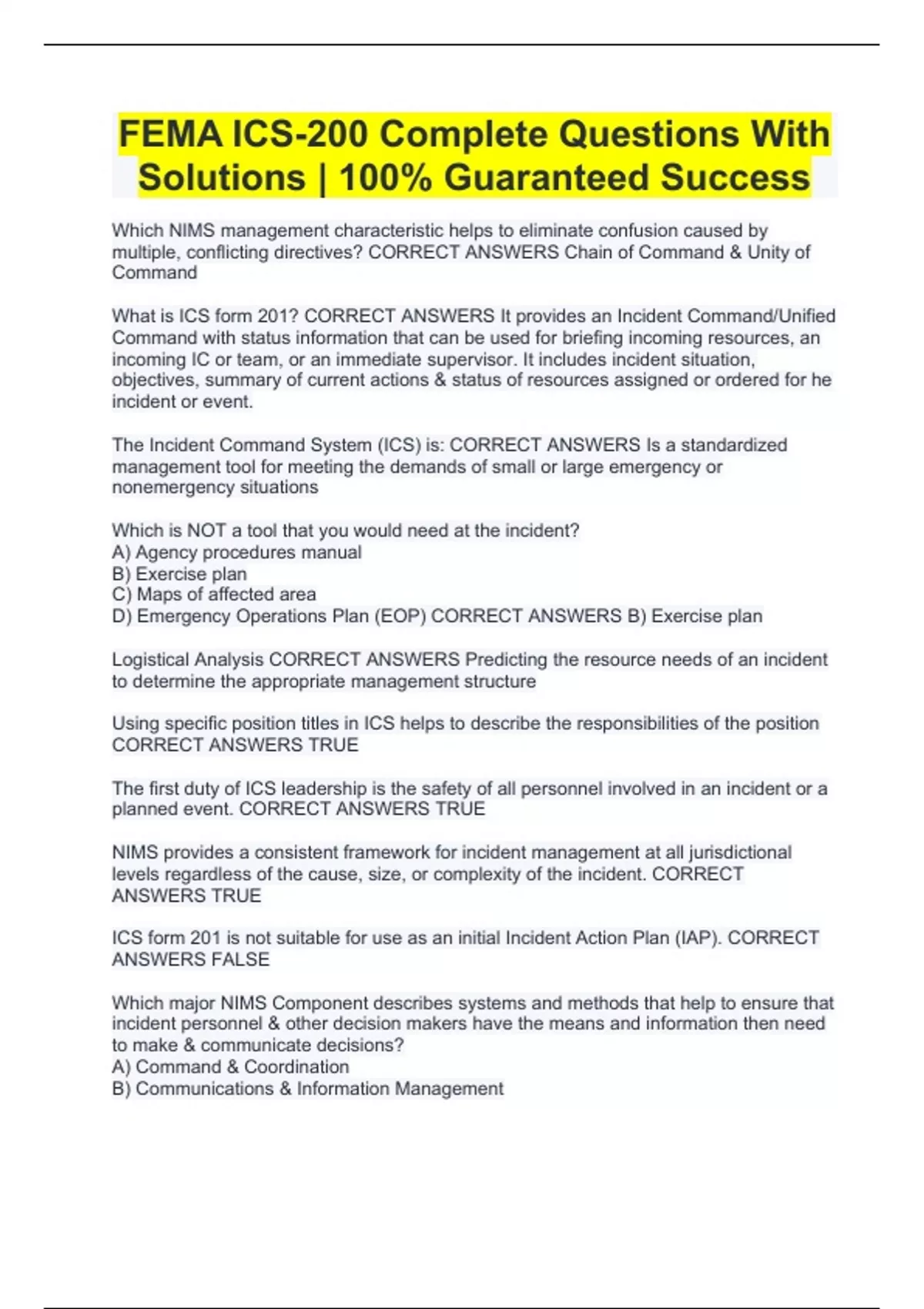 FEMA ICS-200 Complete Questions With Solutions | 100% Guaranteed Success

Which NIMS management characteristic helps to eliminate confusion caused by multiple, conflicting directives? CORRECT ANSWERS Chain of Command & Unity of Command

What is ICS form 201? CORRECT ANSWERS It provides an Incident Command/Unified Command with status information that can be used for briefing incoming resources, an incoming IC or team, or an immediate supervisor. It includes incident situation, objectives, summary of current actions & status of resources assigned or ordered for he incident or event.

The Incident Command System (ICS) is: CORRECT ANSWERS Is a standardized management tool for meeting the demands of small or large emergency or nonemergency situations

Which is NOT a tool that you would need at the incident?
A) Agency procedures manual
B) Exercise plan
C) Maps of affected area
D) Emergency Operations Plan (EOP) CORRECT ANSWERS B) Exercise plan

Logistical Analysis CORRECT ANSWERS Predicting the resource needs of an incident to determine the appropriate management structure

Using specific position titles in ICS helps to describe the responsibilities of the position CORRECT ANSWERS TRUE

The first duty of ICS leadership is the safety of all personnel involved in an incident or a planned event. CORRECT ANSWERS TRUE

NIMS provides a consistent framework for incident management at all jurisdictional levels regardless of the cause, size, or complexity of the incident. CORRECT ANSWERS TRUE

ICS form 201 is not suitable for use as an initial Incident Action Plan (IAP). CORRECT ANSWERS FALSE

Which major NIMS Component describes systems and methods that help to ensure that incident personnel & other decision makers have the means and information then need to make & communicate decisions?
A) Command & Coordination
B) Communications & Information Management